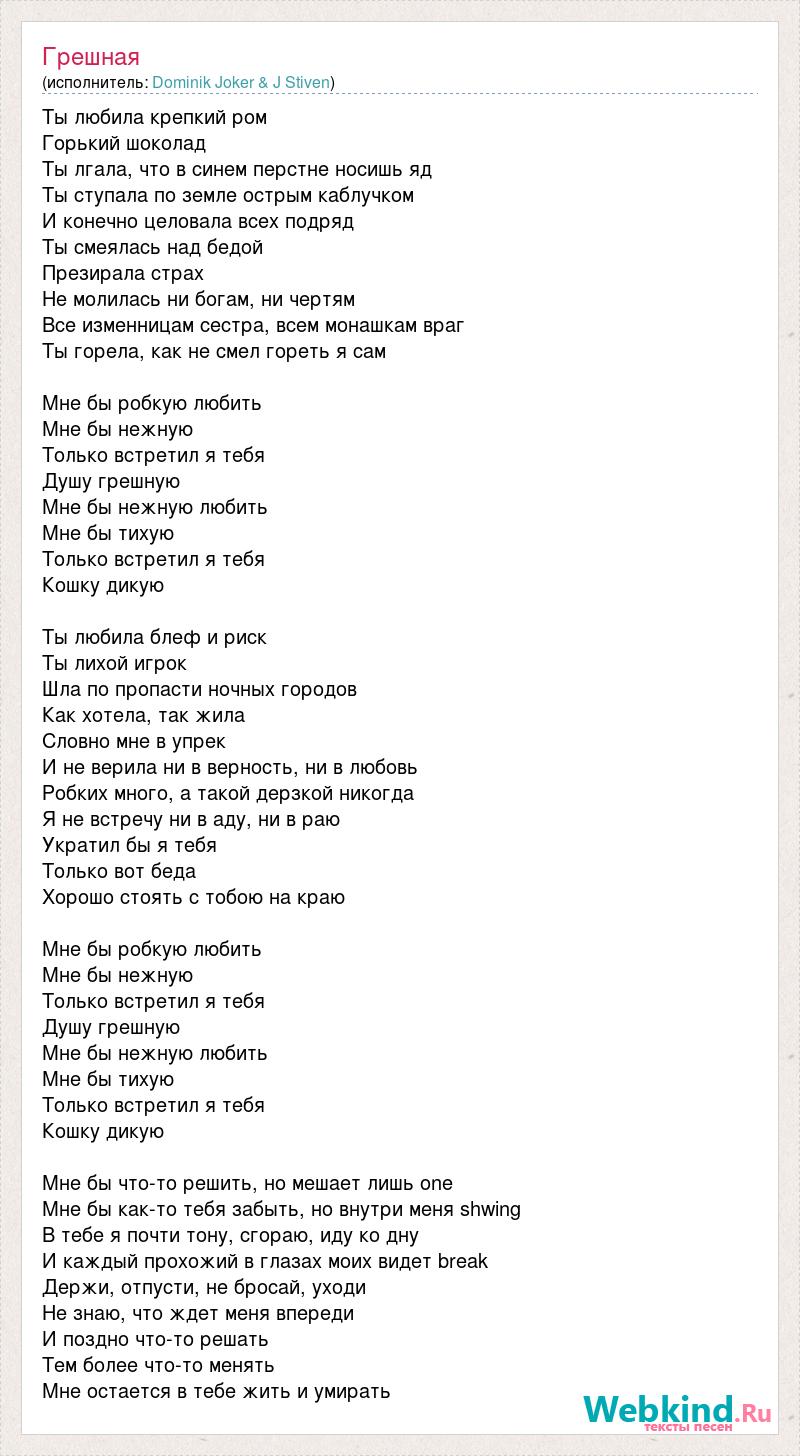 Грешная
(исполнитель: Dominik Joker & J Stiven)

Ты любила крепкий ром
Горький шоколад
Ты лгала, что в синем перстне носишь яд
Ты ступала по земле острым каблучком
И конечно целовала всех подряд
Ты смеялась над бедой
Презирала страх
Не молилась ни богам, ни чертям
Все изменницам сестра, всем монашкам враг
Ты горела, как не смел гореть я сам

Мне бы робкую любить
Мне бы нежную
Только встретил я тебя
Душу грешную
Мне бы нежную любить
Мне бы тихую
Только встретил я тебя
Кошку дикую

Ты любила блеф и риск
Ты лихой игрок
Шла по пропасти ночных городов
Как хотела, так жила
Словно мне в упрек
И не верила ни в верность, ни в любовь
Робких много, а такой дерзкой никогда
Я не встречу ни в аду, ни в раю
Укратил бы я тебя
Только вот беда
Хорошо стоять с тобою на краю

Мне бы робкую любить
Мне бы нежную
Только встретил я тебя
Душу грешную
Мне бы нежную любить
Мне бы тихую
Только встретил я тебя
Кошку дикую

Мне бы что-то решить, но мешает лишь one
Мне бы как-то тебя забыть, но внутри меня shwing
В тебе я почти тону, сгораю, иду ко дну
И каждый прохожий в глазах моих видет break
Держи, отпусти, не бросай, уходи
Не знаю, что ждет меня впереди
И поздно что-то решать
Тем более что-то менять
Мне остается в тебе жить и умирать

Webkind.Ru
тексты песен